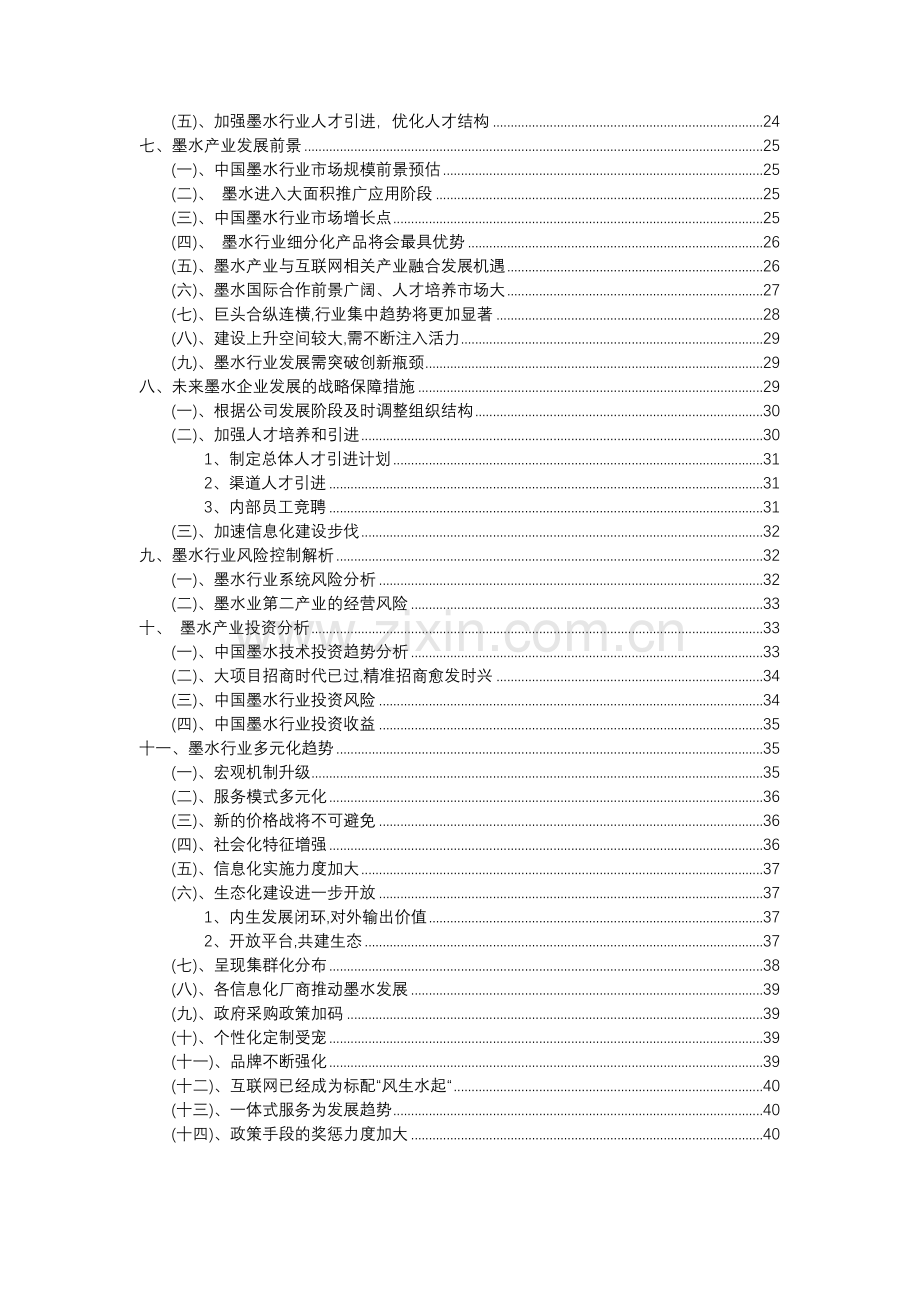 (五)、加强墨水行业人才引进，优化人才结构 24
七、墨水产业发展前景 25
(一)、中国墨水行业市场规模前景预估 25
(二)、墨水进入大面积推广应用阶段 25
(三)、中国墨水行业市场增长点 25
(四)、墨水行业细分化产品将会最具优势 26
(五)、墨水产业与互联网相关产业融合发展机遇 26
(六)、墨水国际合作前景广阔、人才培养市场大 27
(七)、巨头合纵连横,行业集中趋势将更加显著 28
(八)、建设上升空间较大,需不断注入活力 29
(九)、墨水行业发展需突破创新瓶颈 29
八、未来墨水企业发展的战略保障措施 29
(一)、根据公司发展阶段及时调整组织结构 30
(二)、加强人才培养和引进 30
1、制定总体人才引进计划 31
2、渠道人才引进 31
3、内部员工竞聘 31
(三)、加速信息化建设步伐 32
九、墨水行业风险控制解析 32
(一)、墨水行业系统风险分析 32
(二)、墨水业第二产业的经营风险 33
十、墨水产业投资分析 33
(一)、中国墨水技术投资趋势分析 33
(二)、大项目招商时代已过,精准招商愈发时兴 34
(三)、中国墨水行业投资风险 34
(四)、中国墨水行业投资收益 35
十一、墨水行业多元化趋势 35
(一)、宏观机制升级 35
(二)、服务模式多元化 36
(三)、新的价格战将不可避免 36
(四)、社会化特征增强 36
(五)、信息化实施力度加大 37
(六)、生态化建设进一步开放 37
1、内生发展闭环,对外输出价值 37
2、开放平台,共建生态 37
(七)、呈现集群化分布 38
(八)、各信息化厂商推动墨水发展 39
(九)、政府采购政策加码 39
(十)、个性化定制受宠 39
(十一)、品牌不断强化 39
(十二)、互联网已经成为标配“风生水起“ 40
(十三)、一体式服务为发展趋势 40
(十四)、政策手段的奖惩力度加大 40

www.zixin.com.cn